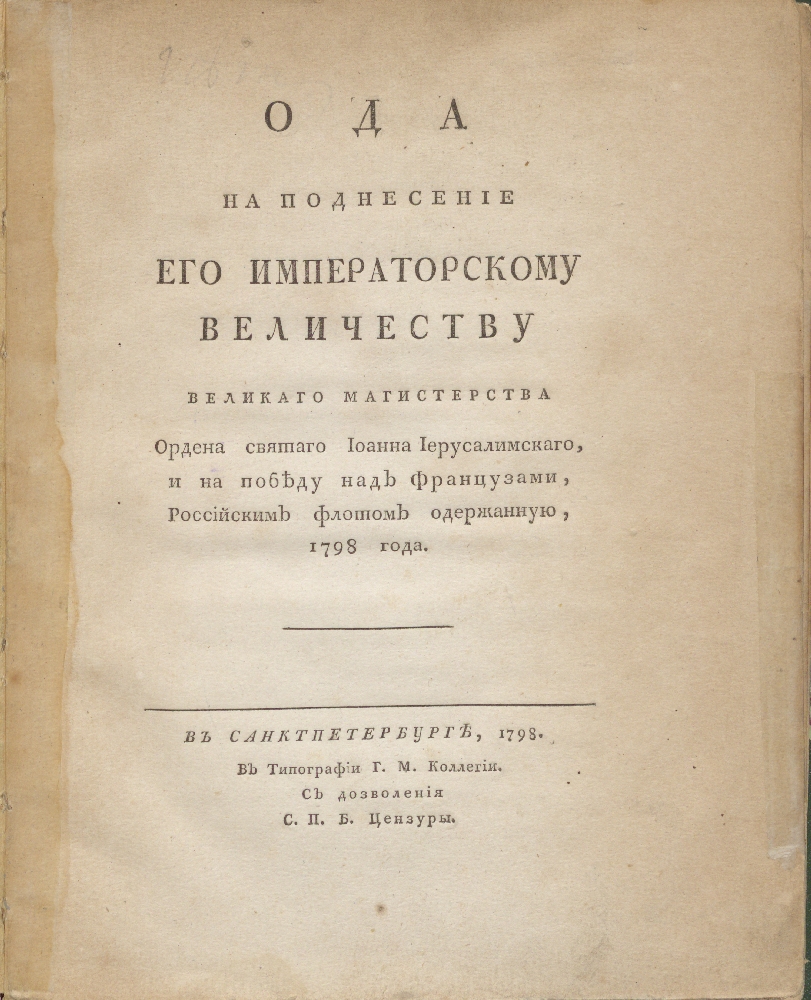 ОДА

НА ПОДНЕСЕНІЕ

ЕГО ИМПЕРАТОРСКОМУ ВЕЛИЧЕСТВУ

ВЕЛИКАГО МАГИСТЕРСТВА

Ордена святаго Іоанна Іерусалимскаго, и на побѣду надъ Французами, Россійскимъ флотомъ одержанную, 1798 года.

ВЪ САНКТПЕТЕРБУРГѢ, 1798.
Въ Типографіи Г. М. Коллегіи.
Съ дозволенія
С. П. Б. Цензуры.